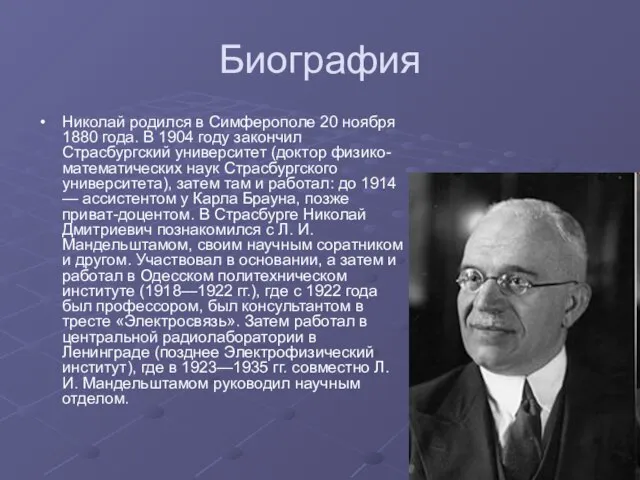 Биография

• Николай родился в Симферополе 20 ноября 1880 года. В 1904 году закончил Страсбургский университет (доктор физико-математических наук Страсбургского университета), затем там и работал: до 1914 — ассистентом у Карла Брауна, позже приват-доцентом. В Страсбурге Николай Дмитриевич познакомился с Л. И. Мандельштамом, своим научным соратником и другом. Участвовал в основании, а затем и работал в Одесском политехническом институте (1918—1922 гг.), где с 1922 года был профессором, был консультантом в тресте «Электросвязь». Затем работал в центральной радиолаборатории в Ленинграде (позднее Электрофизический институт), где в 1923—1935 гг. совместно Л. И. Мандельштамом руководил научным отделом.